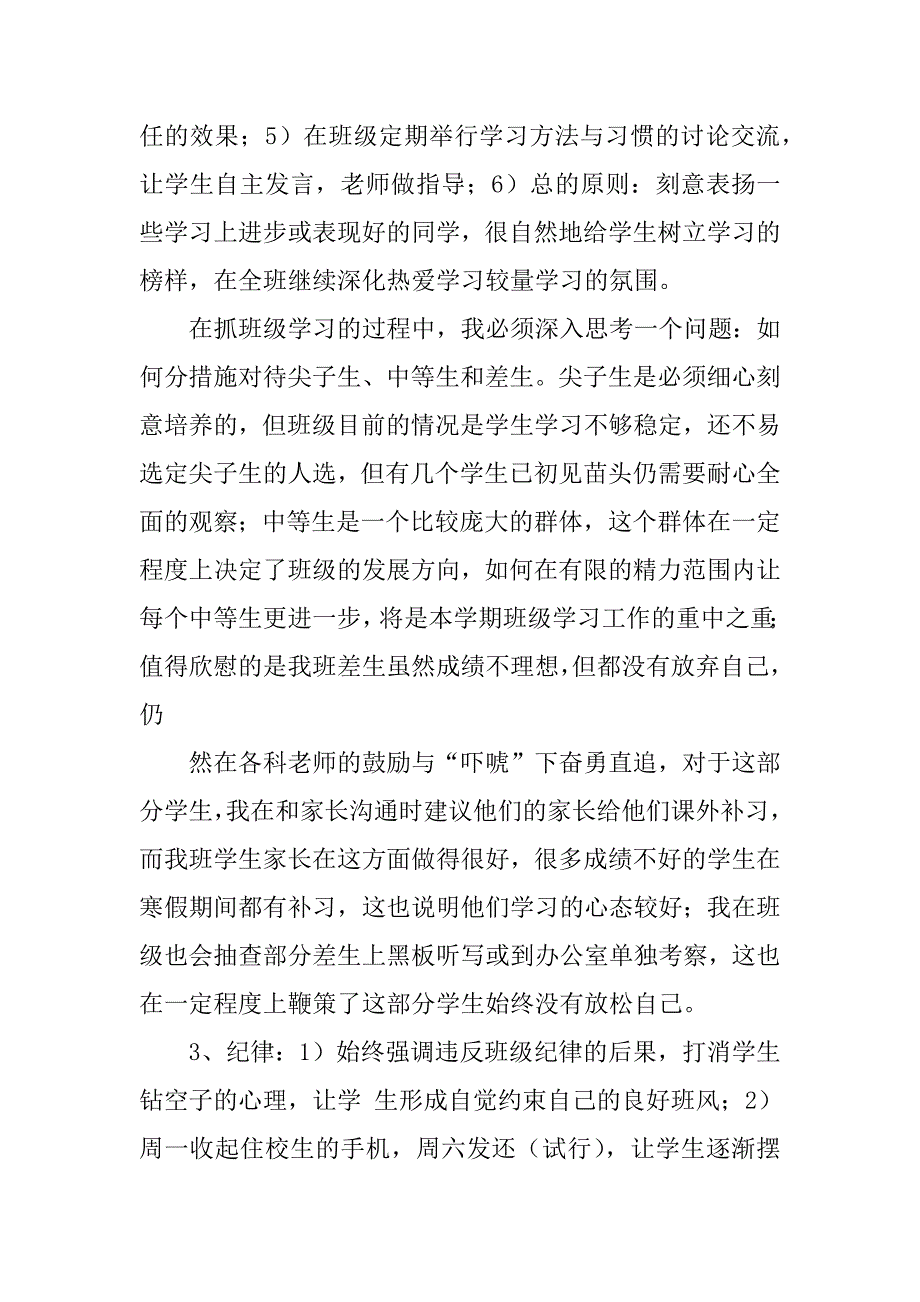 任的效果；5）在班级定期举行学习方法与习惯的讨论交流，让学生自主发言，老师做指导；6）总的原则：刻意表扬一些学习上进步或表现好的同学，很自然地给学生树立学习的榜样，在全班继续深化热爱学习较量学习的氛围。

在抓班级学习的过程中，我必须深入思考一个问题：如何分措施对待尖子生、中等生和差生。尖子生是必须细心刻意培养的，但班级目前的情况是学生学习不够稳定，还不易选定尖子生的人选，但有几个学生已初见苗头仍需要耐心全面的观察；中等生是一个比较庞大的群体，这个群体在一定程度上决定了班级的发展方向，如何在有限的精力范围内让每个中等生更进一步，将是本学期班级学习工作的重中之重；值得欣慰的是我班差生虽然成绩不理想，但都没有放弃自己，仍

然在各科老师的鼓励与“吓唬”下奋勇直追，对于这部分学生，我在和家长沟通时建议他们的家长给他们课外补习，而我班学生家长在这方面做得很好，很多成绩不好的学生在寒假期间都有补习，这也说明他们学习的心态较好；我在班级也会抽查部分差生上黑板听写或到办公室单独考察，这也在一定程度上鞭策了这部分学生始终没有放松自己。

3、纪律：1）始终强调违反班级纪律的后果，打消学生钻空子的心理，让学 生形成自觉约束自己的良好班风；2）周一收起住校生的手机，周六发还（试行），让学生逐渐摆